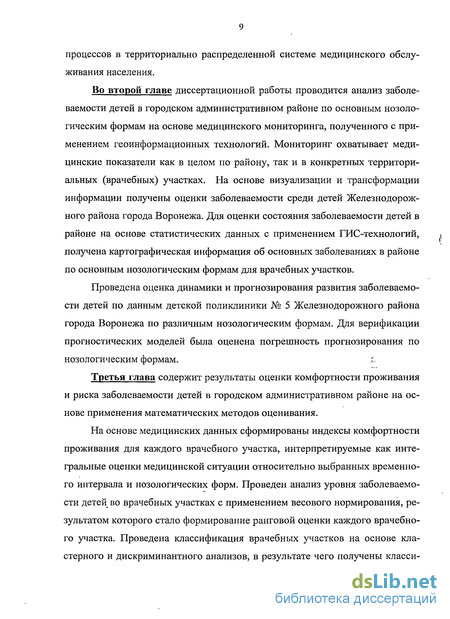 9

процессов в территориально распределенной системе медицинского обслуживания населения.

Во второй главе диссертационной работы проводится анализ заболеваемости детей в городском административном районе по основным нозологическим формам на основе медицинского мониторинга, полученного с применением геоинформационных технологий. Мониторинг охватывает медицинские показатели как в целом по району, так и в конкретных территориальных (врачебных) участках. На основе визуализации и трансформации информации получены оценки заболеваемости среди детей Железнодорожного района города Воронежа. Для оценки состояния заболеваемости детей в районе на основе статистических данных с применением ГИС-технологий, получена картографическая информация об основных заболеваниях в районе по основным нозологическим формам для врачебных участков.

Проведена оценка динамики и прогнозирования развития заболеваемости детей по данным детской поликлиники № 5 Железнодорожного района города Воронежа по различным нозологическим формам. Для верификации прогностических моделей была оценена погрешность прогнозирования по нозологическим формам.

Третья глава содержит результаты оценки комфортности проживания и риска заболеваемости детей в городском административном районе на основе применения математических методов оценивания.

На основе медицинских данных сформированы индексы комфортности проживания для каждого врачебного участка, интерпретируемые как интегральные оценки медицинской ситуации относительно выбранных временного интервала и нозологических форм. Проведен анализ уровня заболеваемости детей во врачебных участках с применением весового нормирования, результатом которого стало формирование ранговой оценки каждого врачебного участка. Проведена классификация врачебных участков на основе кластерного и дискриминантного анализов, в результате чего получены класси-

dsLib.net
библиотека диссертаций